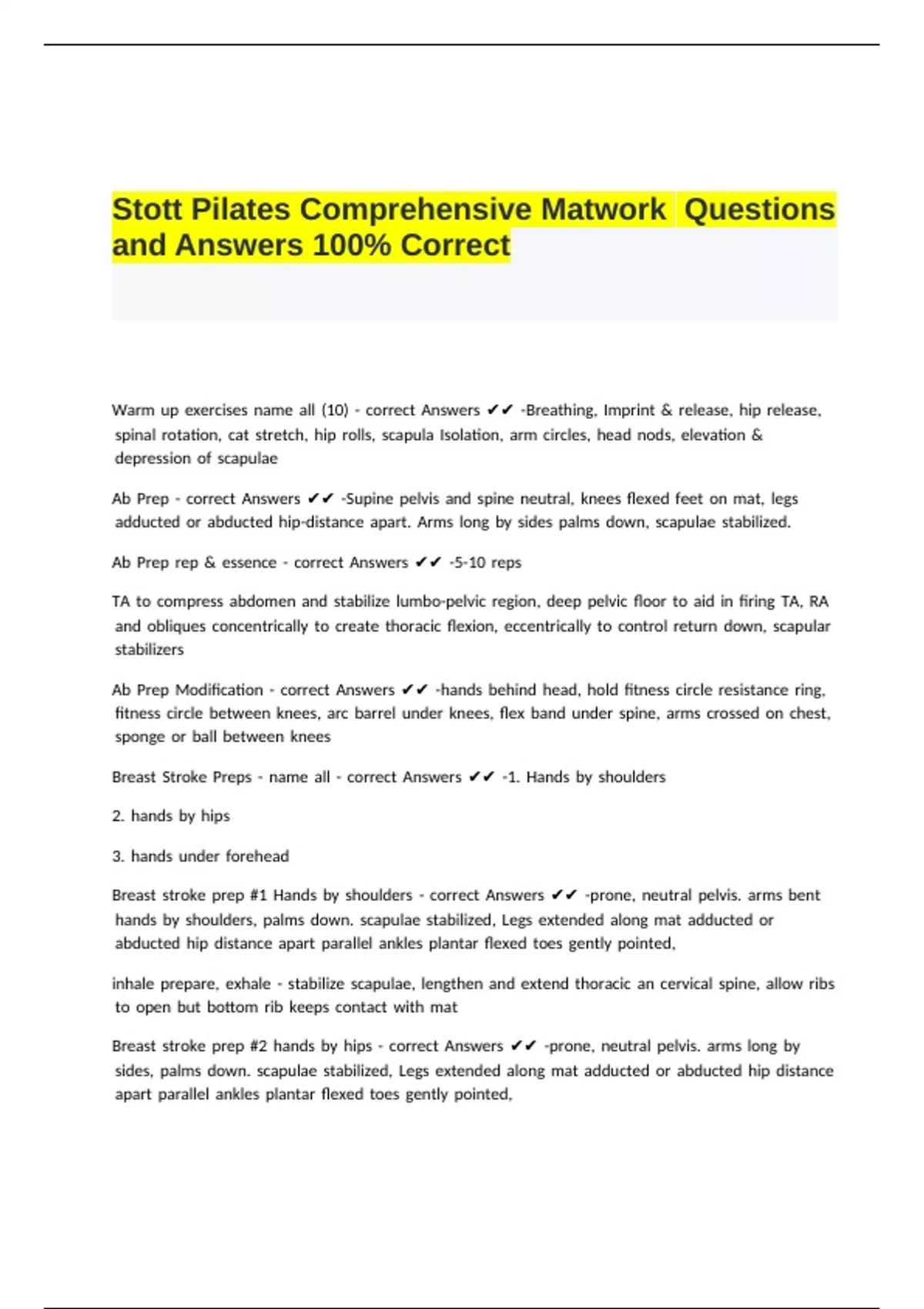 Stott Pilates Comprehensive Matwork Questions and Answers 100% Correct

Warm up exercises name all (10) - correct Answers ✔✔ -Breathing, Imprint & release, hip release, spinal rotation, cat stretch, hip rolls, scapula Isolation, arm circles, head nods, elevation & depression of scapulae

Ab Prep - correct Answers ✔✔ -Supine pelvis and spine neutral, knees flexed feet on mat, legs adducted or abducted hip-distance apart. Arms long by sides palms down, scapulae stabilized.

Ab Prep rep & essence - correct Answers ✔✔ -5-10 reps

TA to compress abdomen and stabilize lumbo-pelvic region, deep pelvic floor to aid in firing TA, RA and obliques concentrically to create thoracic flexion, eccentrically to control return down, scapular stabilizers

Ab Prep Modification - correct Answers ✔✔ -hands behind head, hold fitness circle resistance ring, fitness circle between knees, arc barrel under knees, flex band under spine, arms crossed on chest, sponge or ball between knees

Breast Stroke Preps - name all - correct Answers ✔✔ -1. Hands by shoulders

2. hands by hips

3. hands under forehead

Breast stroke prep #1 Hands by shoulders - correct Answers ✔✔ -prone, neutral pelvis. arms bent hands by shoulders, palms down. scapulae stabilized, Legs extended along mat adducted or abducted hip distance apart parallel ankles plantar flexed toes gently pointed,

inhale prepare, exhale - stabilize scapulae, lengthen and extend thoracic an cervical spine, allow ribs to open but bottom rib keeps contact with mat

Breast stroke prep #2 hands by hips - correct Answers ✔✔ -prone, neutral pelvis. arms long by sides, palms down. scapulae stabilized, Legs extended along mat adducted or abducted hip distance apart parallel ankles plantar flexed toes gently pointed,